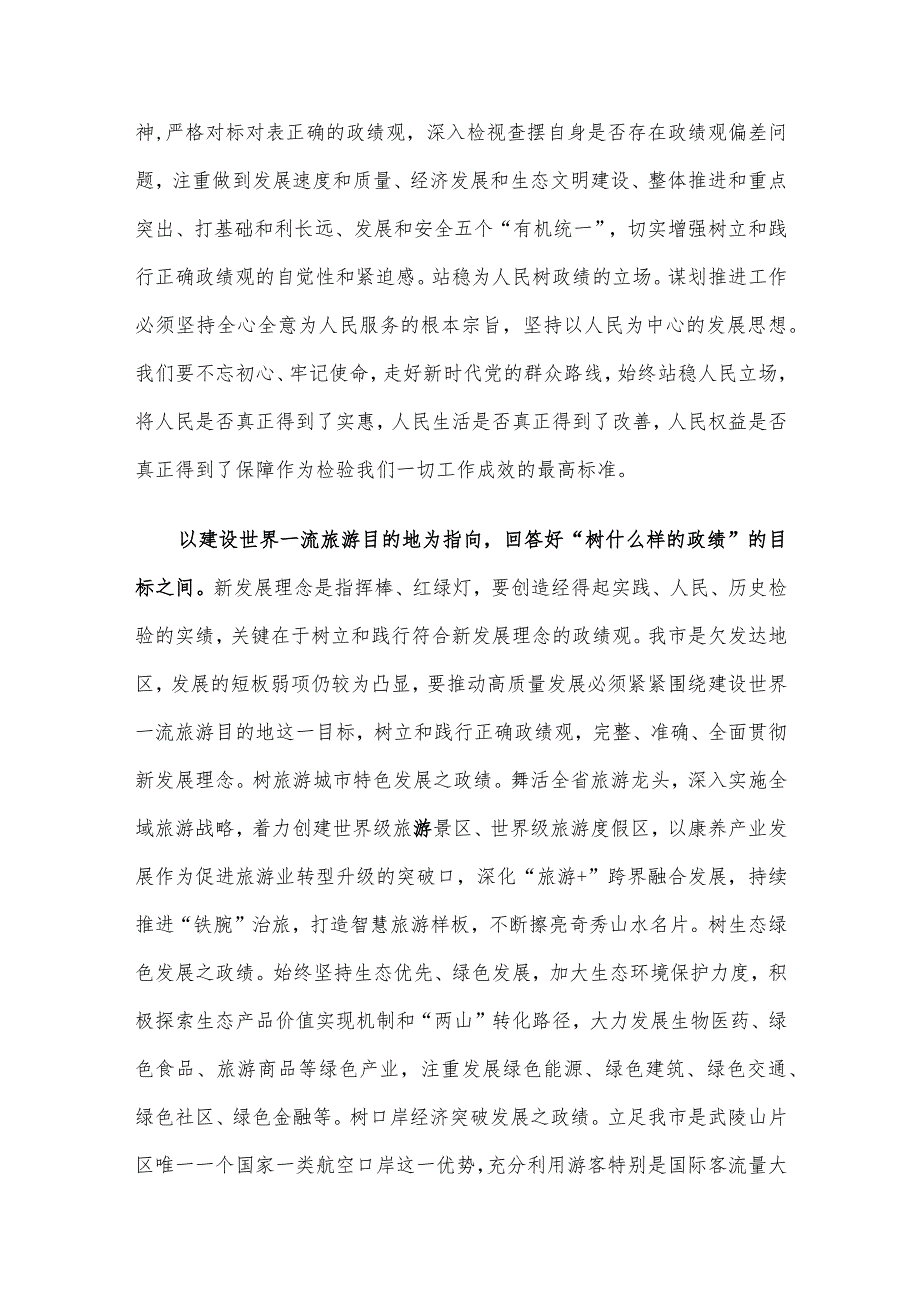 神，严格对标对表正确的政绩观，深入检视查摆自身是否存在政绩观偏差问题，注重做到发展速度和质量、经济发展和生态文明建设、整体推进和重点突出、打基础和利长远、发展和安全五个“有机统一”，切实增强树立和践行正确政绩观的自觉性和紧迫感。站稳为人民树政绩的立场。谋划推进工作必须坚持全心全意为人民服务的根本宗旨，坚持以人民为中心的发展思想。我们要不忘初心、牢记使命，走好新时代党的群众路线，始终站稳人民立场，将人民是否真正得到了实惠，人民生活是否真正得到了改善，人民权益是否真正得到了保障作为检验我们一切工作成效的最高标准。

以建设世界一流旅游目的地为指向，回答好“树什么样的政绩”的目标之间。新发展理念是指挥棒、红绿灯，要创造经得起实践、人民、历史检验的实绩，关键在于树立和践行符合新发展理念的政绩观。我市是欠发达地区，发展的短板弱项仍较为凸显，要推动高质量发展必须紧紧围绕建设世界一流旅游目的地这一目标，树立和践行正确政绩观，完整、准确、全面贯彻新发展理念。树旅游城市特色发展之政绩。舞活全省旅游龙头，深入实施全域旅游战略，着力创建世界级旅游景区、世界级旅游度假区，以康养产业发展作为促进旅游业转型升级的突破口，深化“旅游+”跨界融合发展，持续推进“铁腕”治旅，打造智慧旅游样板，不断擦亮奇秀山水名片。树生态绿色发展之政绩。始终坚持生态优先、绿色发展，加大生态环境保护力度，积极探索生态产品价值实现机制和“两山”转化路径，大力发展生物医药、绿色食品、旅游商品等绿色产业，注重发展绿色能源、绿色建筑、绿色交通、绿色社区、绿色金融等。树口岸经济突破发展之政绩。立足我市是武陵山片区唯一一个国家一类航空口岸这一优势，充分利用游客特别是国际客流量大